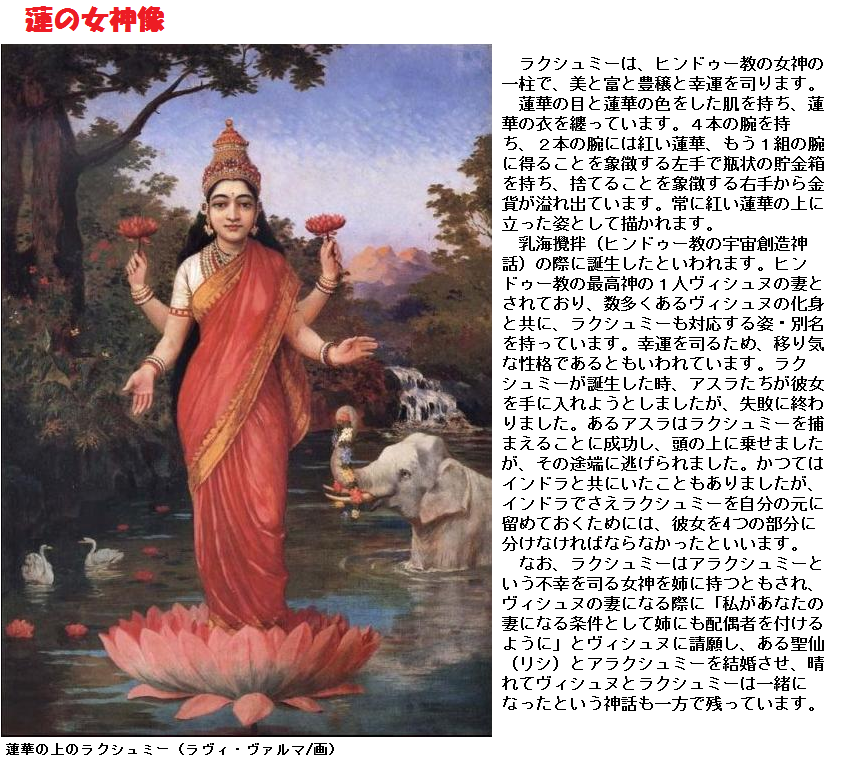 蓮の女神像

ラクシュミーは、ヒンドゥー教の女神の一柱で、美と富と豊穣と幸運を司ります。

蓮華の目と蓮華の色をした肌を持ち、蓮華の衣を纏っています。４本の腕を持ち、２本の腕には紅い蓮華、もう１組の腕に得ることを象徴する左手で瓶状の貯金箱を持ち、捨てることを象徴する右手から金貨が溢れ出ています。常に紅い蓮華の上に立った姿として描かれます。

乳海攪拌（ヒンドゥー教の宇宙創造神話）の際に誕生したといわれます。ヒンドゥー教の最高神の１人ヴィシュヌの妻とされており、数多くあるヴィシュヌの化身と共に、ラクシュミーも対応する姿・別名を持っています。幸運を司るため、移り気な性格であるともいわれています。ラクシュミーが誕生した時、アスラたちが彼女を手に入れようとしましたが、失敗に終わりました。あるアスラはラクシュミーを捕まえることに成功し、頭の上に乗せましたが、その途端に逃げられました。かつてはインドラと共にいたこともありましたが、インドラでさえラクシュミーを自分の元に留めておくためには、彼女を4つの部分に分けなければならなかったといいます。

なお、ラクシュミーはアラクシュミーという不幸を司る女神を姉に持つともされ、ヴィシュヌの妻になる際に「私があなたの妻になる条件として姉にも配偶者を付けるように」とヴィシュヌに請願し、ある聖仙（リシ）とアラクシュミーを結婚させ、晴れてヴィシュヌとラクシュミーは一緒になったという神話も一方で残っています。

蓮華の上のラクシュミー（ラヴィ・ヴァルマ/画）